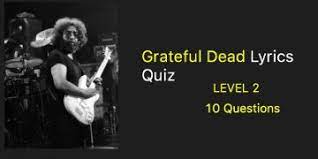 Grateful Dead Lyrics Quiz

LEVEL 2

10 Questions